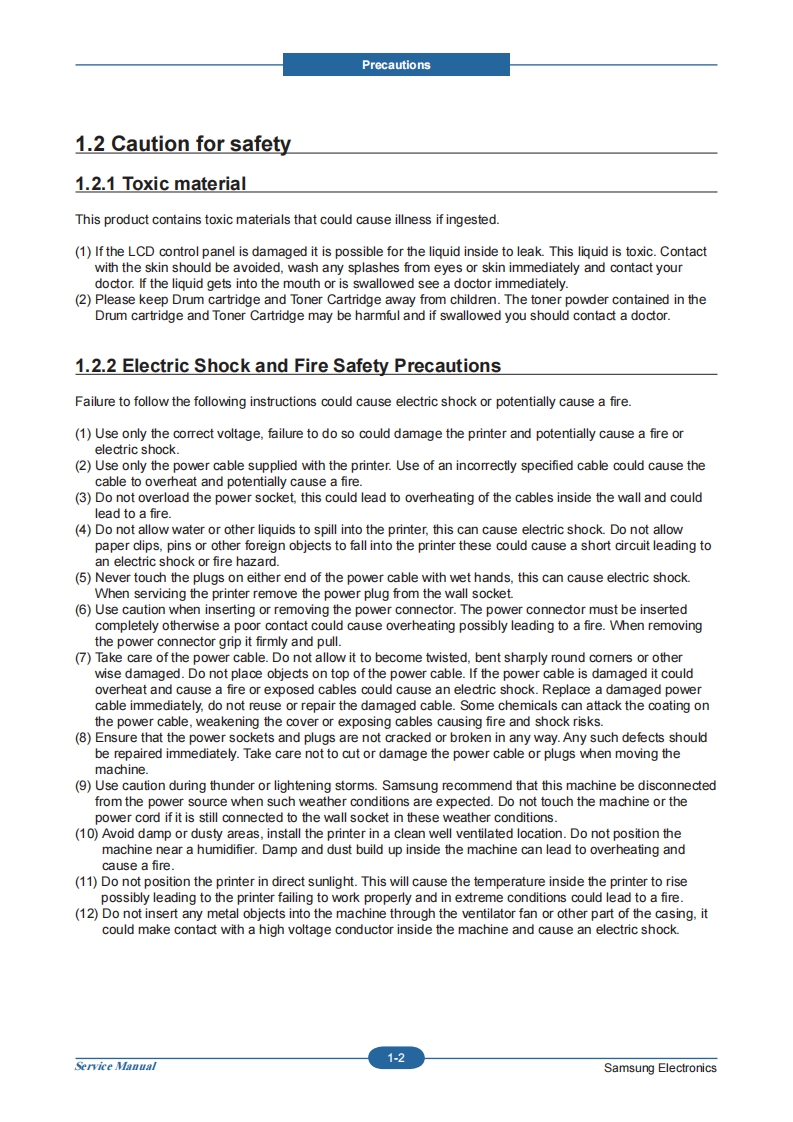 Precautions

1.2 Caution for safety

1.2.1 Toxic material

This product contains toxic materials that could cause illness if ingested.

(1) If the LCD control panel is damaged it is possible for the liquid inside to leak. This liquid is toxic. Contact with the skin should be avoided, wash any splashes from eyes or skin immediately and contact your doctor. If the liquid gets into the mouth or is swallowed see a doctor immediately.
(2) Please keep Drum cartridge and Toner Cartridge away from children. The toner powder contained in the Drum cartridge and Toner Cartridge may be harmful and if swallowed you should contact a doctor.

1.2.2 Electric Shock and Fire Safety Precautions

Failure to follow the following instructions could cause electric shock or potentially cause a fire.

(1) Use only the correct voltage, failure to do so could damage the printer and potentially cause a fire or electric shock.
(2) Use only the power cable supplied with the printer. Use of an incorrectly specified cable could cause the cable to overheat and potentially cause a fire.
(3) Do not overload the power socket, this could lead to overheating of the cables inside the wall and could lead to a fire.
(4) Do not allow water or other liquids to spill into the printer, this can cause electric shock. Do not allow paper clips, pins or other foreign objects to fall into the printer these could cause a short circuit leading to an electric shock or fire hazard.
(5) Never touch the plugs on either end of the power cable with wet hands, this can cause electric shock. When servicing the printer remove the power plug from the wall socket.
(6) Use caution when inserting or removing the power connector. The power connector must be inserted completely otherwise a poor contact could cause overheating possibly leading to a fire. When removing the power connector grip it firmly and pull.
(7) Take care of the power cable. Do not allow it to become twisted, bent sharply round corners or other wise damaged. Do not place objects on top of the power cable. If the power cable is damaged it could overheat and cause a fire or exposed cables could cause an electric shock. Replace a damaged power cable immediately, do not reuse or repair the damaged cable. Some chemicals can attack the coating on the power cable, weakening the cover or exposing cables causing fire and shock risks.
(8) Ensure that the power sockets and plugs are not cracked or broken in any way. Any such defects should be repaired immediately. Take care not to cut or damage the power cable or plugs when moving the machine.
(9) Use caution during thunder or lightening storms. Samsung recommend that this machine be disconnected from the power source when such weather conditions are expected. Do not touch the machine or the power cord if it is still connected to the wall socket in these weather conditions.
(10) Avoid damp or dusty areas, install the printer in a clean well ventilated location. Do not position the machine near a humidifier. Damp and dust build up inside the machine can lead to overheating and cause a fire.
(11) Do not position the printer in direct sunlight. This will cause the temperature inside the printer to rise possibly leading to the printer failing to work properly and in extreme conditions could lead to a fire.
(12) Do not insert any metal objects into the machine through the ventilator fan or other part of the casing, it could make contact with a high voltage conductor inside the machine and cause an electric shock.

Service Manual
1-2
Samsung Electronics